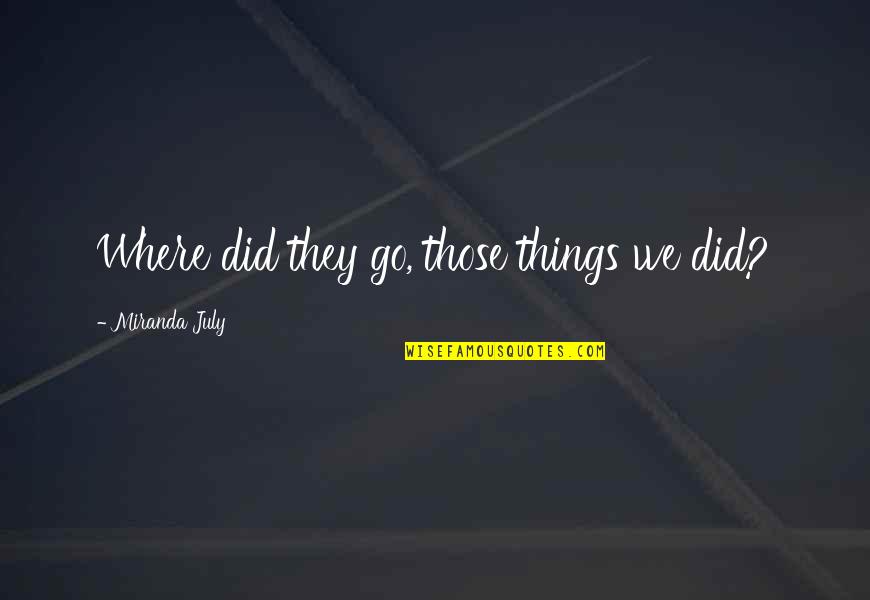 Where did they go, those things we did?

- Miranda July

WISEFAMOUSQUOTES.COM